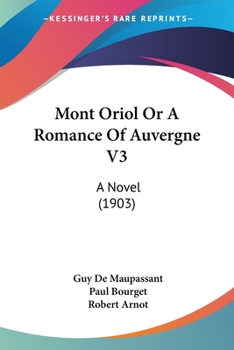 —KESSINGER'S RARE REPRINTS—

Mont Oriol Or A Romance Of Auvergne V3

A Novel (1903)

Guy De Maupassant
Paul Bourget
Robert Arnot